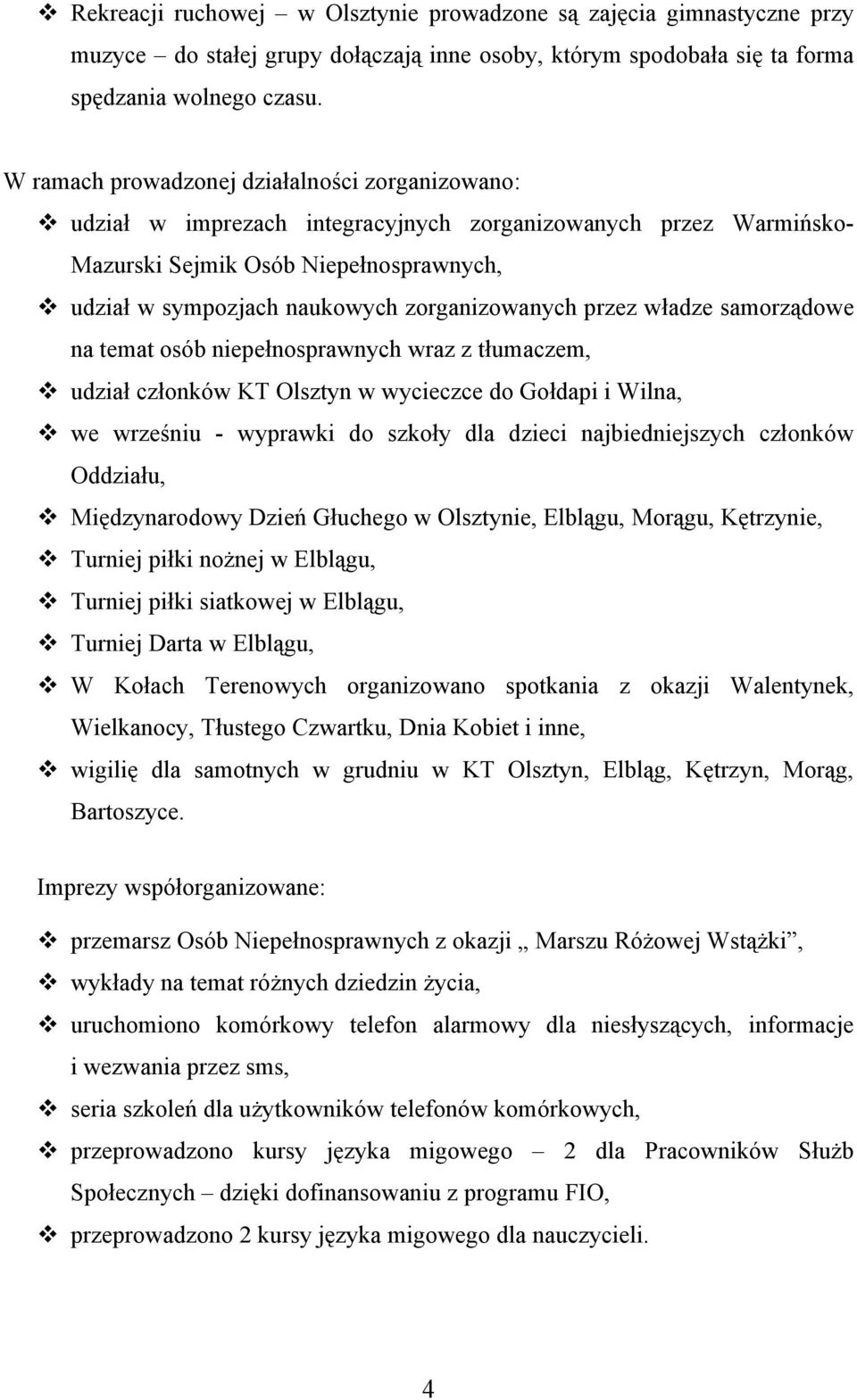 ❖ Rekreacji ruchowej – w Olsztynie prowadzone są zajęcia gimnastyczne przy muzyce – do stałej grupy dołączają inne osoby, którym spodobała się ta forma spędzania wolnego czasu.

W ramach prowadzonej działalności zorganizowano:

❖ udział w imprezach integracyjnych zorganizowanych przez Warmińsko-Mazurski Sejmik Osób Niepełnosprawnych,
❖ udział w sympozjach naukowych zorganizowanych przez władze samorządowe na temat osób niepełnosprawnych wraz z tłumaczem,
❖ udział członków KT Olsztyn w wycieczce do Gołdapi i Wilna,
❖ we wrześniu - wyprawki do szkoły dla dzieci najbiedniejszych członków Oddziału,
❖ Międzynarodowy Dzień Głuchego w Olsztynie, Elblągu, Morągu, Kętrzynie,
❖ Turniej piłki nożnej w Elblągu,
❖ Turniej piłki siatkowej w Elblągu,
❖ Turniej Darta w Elblągu,
❖ W Kołach Terenowych organizowano spotkania z okazji Walentynek, Wielkanocy, Tłustego Czwartku, Dnia Kobiet i inne,
❖ wigilię dla samotnych w grudniu w KT Olsztyn, Elbląg, Kętrzyn, Morąg, Bartoszyce.

Imprezy współorganizowane:

❖ przemarsz Osób Niepełnosprawnych z okazji „ Marszu Różowej Wstążki”,
❖ wykłady na temat różnych dziedzin życia,
❖ uruchomiono komórkowy telefon alarmowy dla niesłyszących, informacje i wezwania przez sms,
❖ seria szkoleń dla użytkowników telefonów komórkowych,
❖ przeprowadzono kursy języka migowego – 2 dla Pracowników Służb Społecznych – dzięki dofinansowaniu z programu FIO,
❖ przeprowadzono 2 kursy języka migowego dla nauczycieli.

4